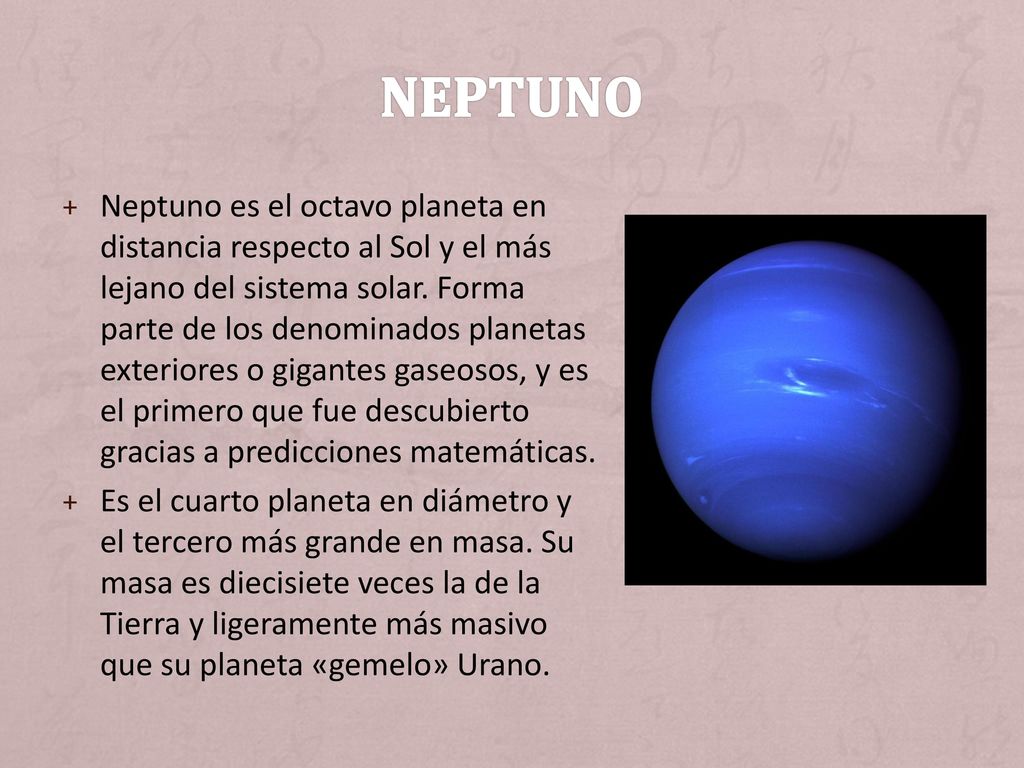 NEPTUNO

+ Neptuno es el octavo planeta en distancia respecto al Sol y el más lejano del sistema solar. Forma parte de los denominados planetas exteriores o gigantes gaseosos, y es el primero que fue descubierto gracias a predicciones matemáticas.

+ Es el cuarto planeta en diámetro y el tercero más grande en masa. Su masa es diecisiete veces la de la Tierra y ligeramente más masivo que su planeta «gemelo» Urano.